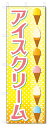 アイスクリーム